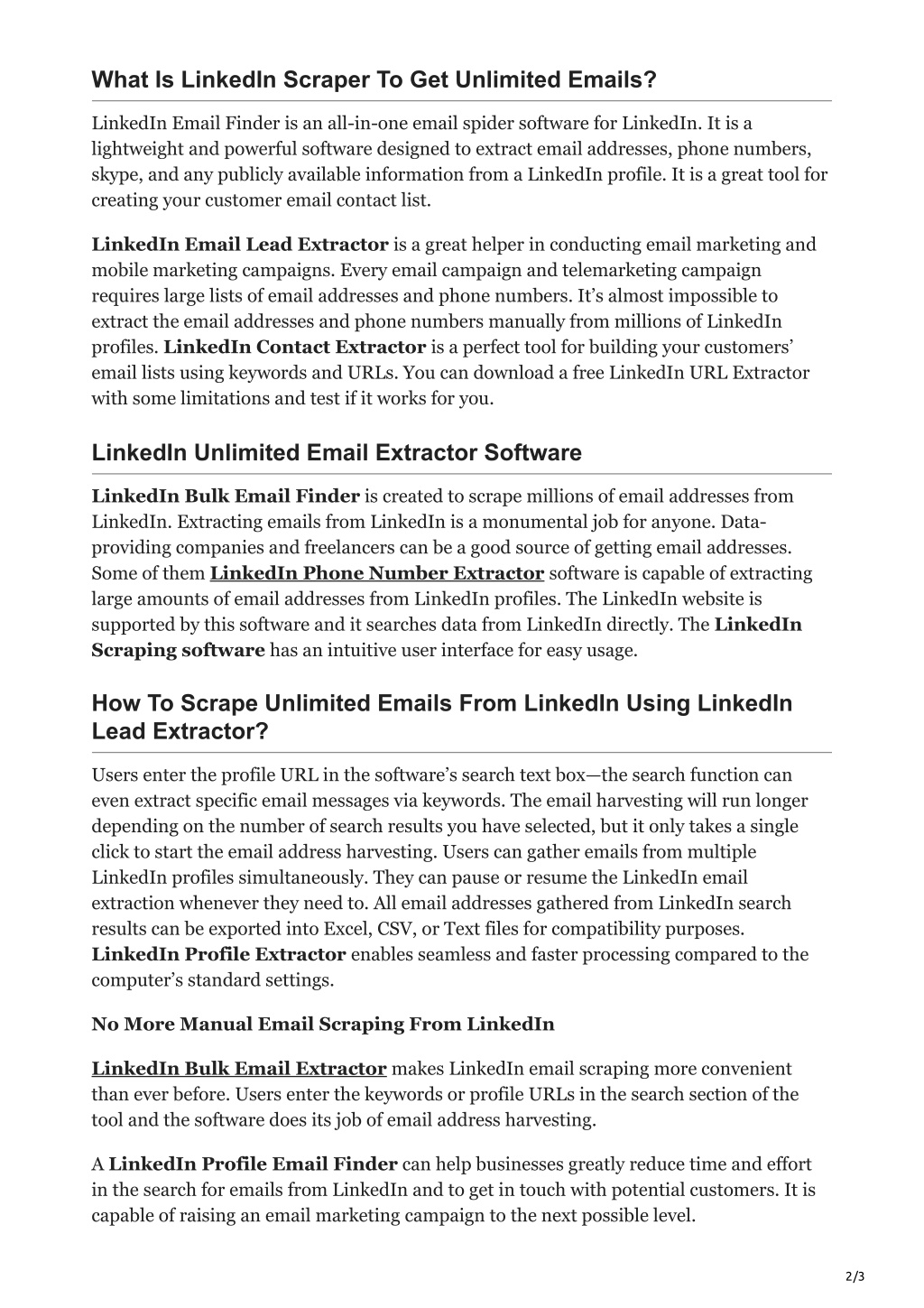 What Is LinkedIn Scraper To Get Unlimited Emails?

LinkedIn Email Finder is an all-in-one email spider software for LinkedIn. It is a lightweight and powerful software designed to extract email addresses, phone numbers, skype, and any publicly available information from a LinkedIn profile. It is a great tool for creating your customer email contact list.

LinkedIn Email Lead Extractor is a great helper in conducting email marketing and mobile marketing campaigns. Every email campaign and telemarketing campaign requires large lists of email addresses and phone numbers. It's almost impossible to extract the email addresses and phone numbers manually from millions of LinkedIn profiles. LinkedIn Contact Extractor is a perfect tool for building your customers' email lists using keywords and URLs. You can download a free LinkedIn URL Extractor with some limitations and test if it works for you.

LinkedIn Unlimited Email Extractor Software

LinkedIn Bulk Email Finder is created to scrape millions of email addresses from LinkedIn. Extracting emails from LinkedIn is a monumental job for anyone. Data-providing companies and freelancers can be a good source of getting email addresses. Some of them LinkedIn Phone Number Extractor software is capable of extracting large amounts of email addresses from LinkedIn profiles. The LinkedIn website is supported by this software and it searches data from LinkedIn directly. The LinkedIn Scraping software has an intuitive user interface for easy usage.

How To Scrape Unlimited Emails From LinkedIn Using LinkedIn Lead Extractor?

Users enter the profile URL in the software's search text box—the search function can even extract specific email messages via keywords. The email harvesting will run longer depending on the number of search results you have selected, but it only takes a single click to start the email address harvesting. Users can gather emails from multiple LinkedIn profiles simultaneously. They can pause or resume the LinkedIn email extraction whenever they need to. All email addresses gathered from LinkedIn search results can be exported into Excel, CSV, or Text files for compatibility purposes. LinkedIn Profile Extractor enables seamless and faster processing compared to the computer's standard settings.

No More Manual Email Scraping From LinkedIn

LinkedIn Bulk Email Extractor makes LinkedIn email scraping more convenient than ever before. Users enter the keywords or profile URLs in the search section of the tool and the software does its job of email address harvesting.

A LinkedIn Profile Email Finder can help businesses greatly reduce time and effort in the search for emails from LinkedIn and to get in touch with potential customers. It is capable of raising an email marketing campaign to the next possible level.

2/3